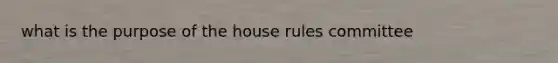 what is the purpose of the house rules committee